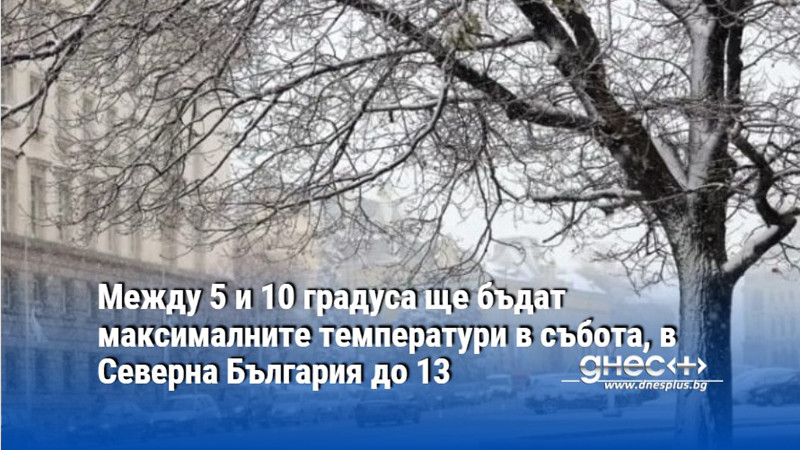 Между 5 и 10 градуса ще бъдат максималните температури в събота, в Северна България до 13

днес+
www.dnesplus.bg